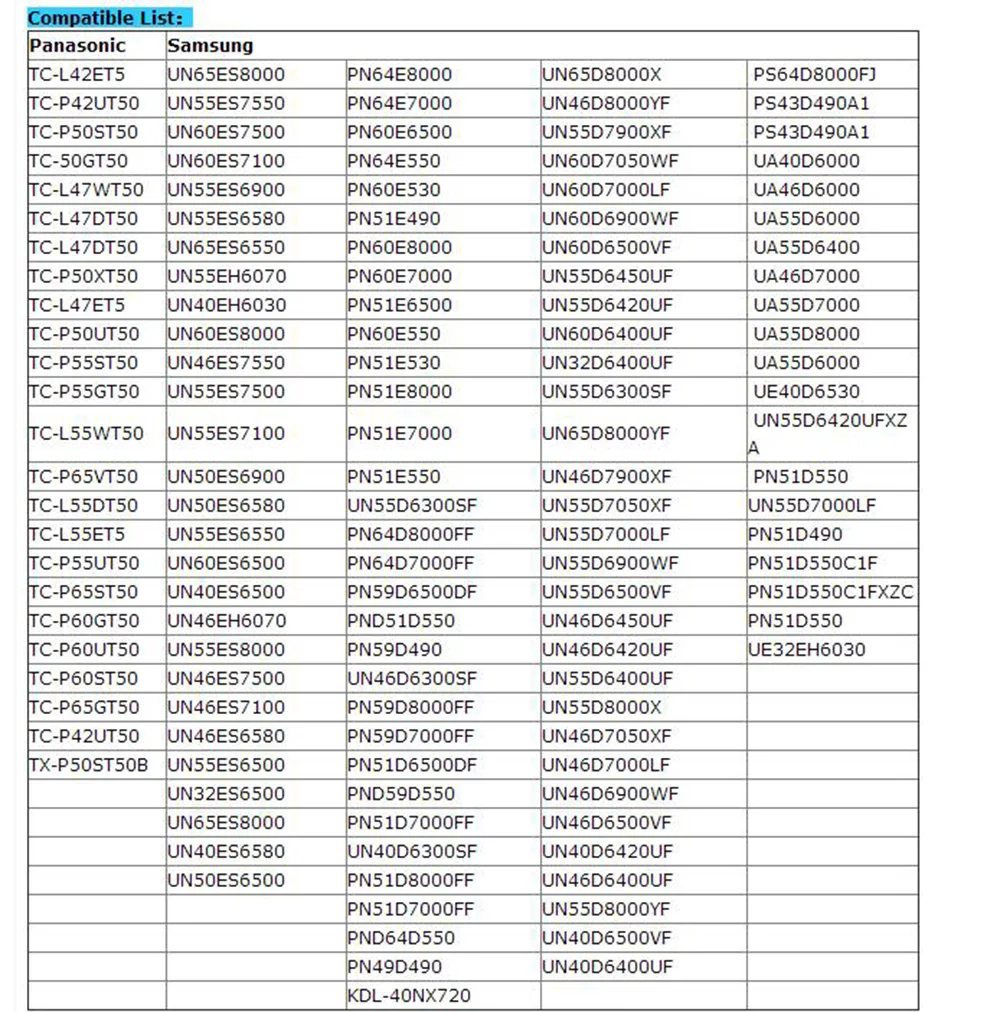 Compatible List:

| Panasonic | Samsung | | | |
|---|---|---|---|---|
| TC-L42ET5 | UN65ES8000 | PN64E8000 | UN65D8000X | PS64D8000FJ |
| TC-P42UT50 | UN55ES7550 | PN64E7000 | UN46D8000YF | PS43D490A1 |
| TC-P50ST50 | UN60ES7500 | PN60E6500 | UN55D7900XF | PS43D490A1 |
| TC-50GT50 | UN60ES7100 | PN64E550 | UN60D7050WF | UA40D6000 |
| TC-L47WT50 | UN55ES6900 | PN60E530 | UN60D7000LF | UA46D6000 |
| TC-L47DT50 | UN55ES6580 | PN51E490 | UN60D6900WF | UA55D6000 |
| TC-L47DT50 | UN65ES6550 | PN60E8000 | UN60D6500VF | UA55D6400 |
| TC-P50XT50 | UN55EH6070 | PN60E7000 | UN55D6450UF | UA46D7000 |
| TC-L47ET5 | UN40EH6030 | PN51E6500 | UN55D6420UF | UA55D7000 |
| TC-P50UT50 | UN60ES8000 | PN60E550 | UN60D6400UF | UA55D8000 |
| TC-P55ST50 | UN46ES7550 | PN51E530 | UN32D6400UF | UA55D6000 |
| TC-P55GT50 | UN55ES7500 | PN51E8000 | UN55D6300SF | UE40D6530 |
| TC-L55WT50 | UN55ES7100 | PN51E7000 | UN65D8000YF | UN55D6420UFXZA |
| TC-P65VT50 | UN50ES6900 | PN51E550 | UN46D7900XF | PN51D550 |
| TC-L55DT50 | UN50ES6580 | UN55D6300SF | UN55D7050XF | UN55D7000LF |
| TC-L55ET5 | UN55ES6550 | PN64D8000FF | UN55D7000LF | PN51D490 |
| TC-P55UT50 | UN60ES6500 | PN64D7000FF | UN55D6900WF | PN51D550C1F |
| TC-P65ST50 | UN40ES6500 | PN59D6500DF | UN55D6500VF | PN51D550C1FXZC |
| TC-P60GT50 | UN46EH6070 | PND51D550 | UN46D6450UF | PN51D550 |
| TC-P60UT50 | UN55ES8000 | PN59D490 | UN46D6420UF | UE32EH6030 |
| TC-P60ST50 | UN46ES7500 | UN46D6300SF | UN55D6400UF | |
| TC-P65GT50 | UN46ES7100 | PN59D8000FF | UN55D8000X | |
| TC-P42UT50 | UN46ES6580 | PN59D7000FF | UN46D7050XF | |
| TX-P50ST50B | UN55ES6500 | PN51D6500DF | UN46D7000LF | |
| | UN32ES6500 | PND59D550 | UN46D6900WF | |
| | UN65ES8000 | PN51D7000FF | UN46D6500VF | |
| | UN40ES6580 | UN40D6300SF | UN40D6420UF | |
| | UN50ES6500 | PN51D8000FF | UN46D6400UF | |
| | | PN51D7000FF | UN55D8000YF | |
| | | PND64D550 | UN40D6500VF | |
| | | PN49D490 | UN40D6400UF | |
| | | KDL-40NX720 | | |